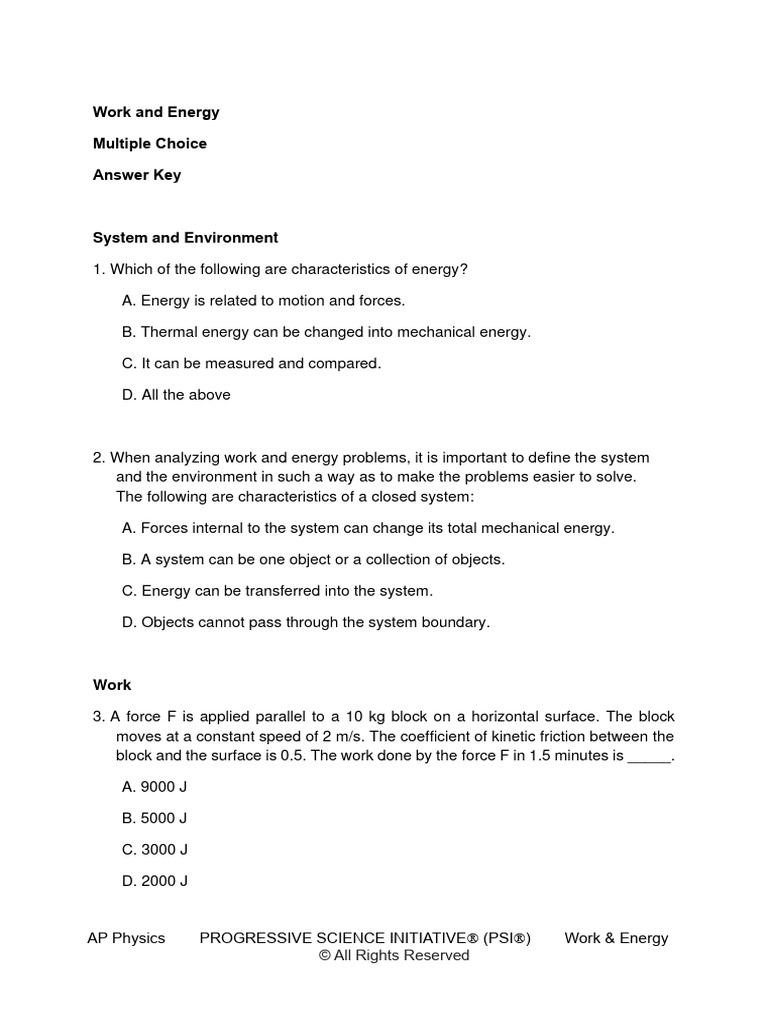 Work and Energy

Multiple Choice

Answer Key

System and Environment

1. Which of the following are characteristics of energy?

A. Energy is related to motion and forces.

B. Thermal energy can be changed into mechanical energy.

C. It can be measured and compared.

D. All the above

2. When analyzing work and energy problems, it is important to define the system and the environment in such a way as to make the problems easier to solve. The following are characteristics of a closed system:

A. Forces internal to the system can change its total mechanical energy.

B. A system can be one object or a collection of objects.

C. Energy can be transferred into the system.

D. Objects cannot pass through the system boundary.

Work

3. A force F is applied parallel to a 10 kg block on a horizontal surface. The block moves at a constant speed of 2 m/s. The coefficient of kinetic friction between the block and the surface is 0.5. The work done by the force F in 1.5 minutes is _____.

A. 9000 J

B. 5000 J

C. 3000 J

D. 2000 J

AP Physics PROGRESSIVE SCIENCE INITIATIVE® (PSI®) Work & Energy
© All Rights Reserved